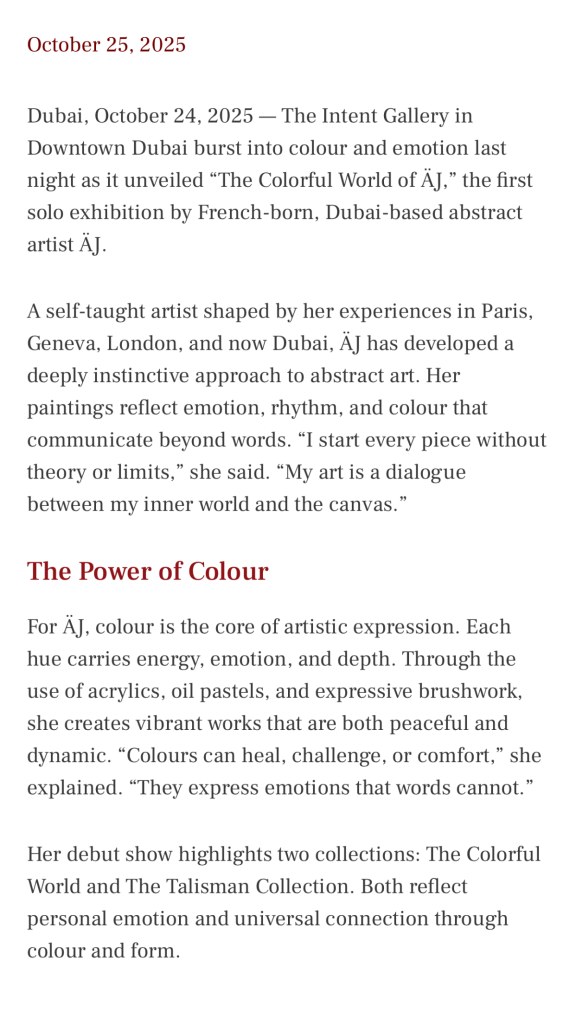 October 25, 2025

Dubai, October 24, 2025 — The Intent Gallery in Downtown Dubai burst into colour and emotion last night as it unveiled “The Colorful World of ÄJ,” the first solo exhibition by French-born, Dubai-based abstract artist ÄJ.

A self-taught artist shaped by her experiences in Paris, Geneva, London, and now Dubai, ÄJ has developed a deeply instinctive approach to abstract art. Her paintings reflect emotion, rhythm, and colour that communicate beyond words. “I start every piece without theory or limits,” she said. “My art is a dialogue between my inner world and the canvas.”

The Power of Colour

For ÄJ, colour is the core of artistic expression. Each hue carries energy, emotion, and depth. Through the use of acrylics, oil pastels, and expressive brushwork, she creates vibrant works that are both peaceful and dynamic. “Colours can heal, challenge, or comfort,” she explained. “They express emotions that words cannot.”

Her debut show highlights two collections: The Colorful World and The Talisman Collection. Both reflect personal emotion and universal connection through colour and form.